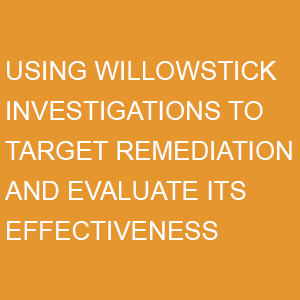 USING WILLOWSTICK INVESTIGATIONS TO TARGET REMEDIATION AND EVALUATE ITS EFFECTIVENESS